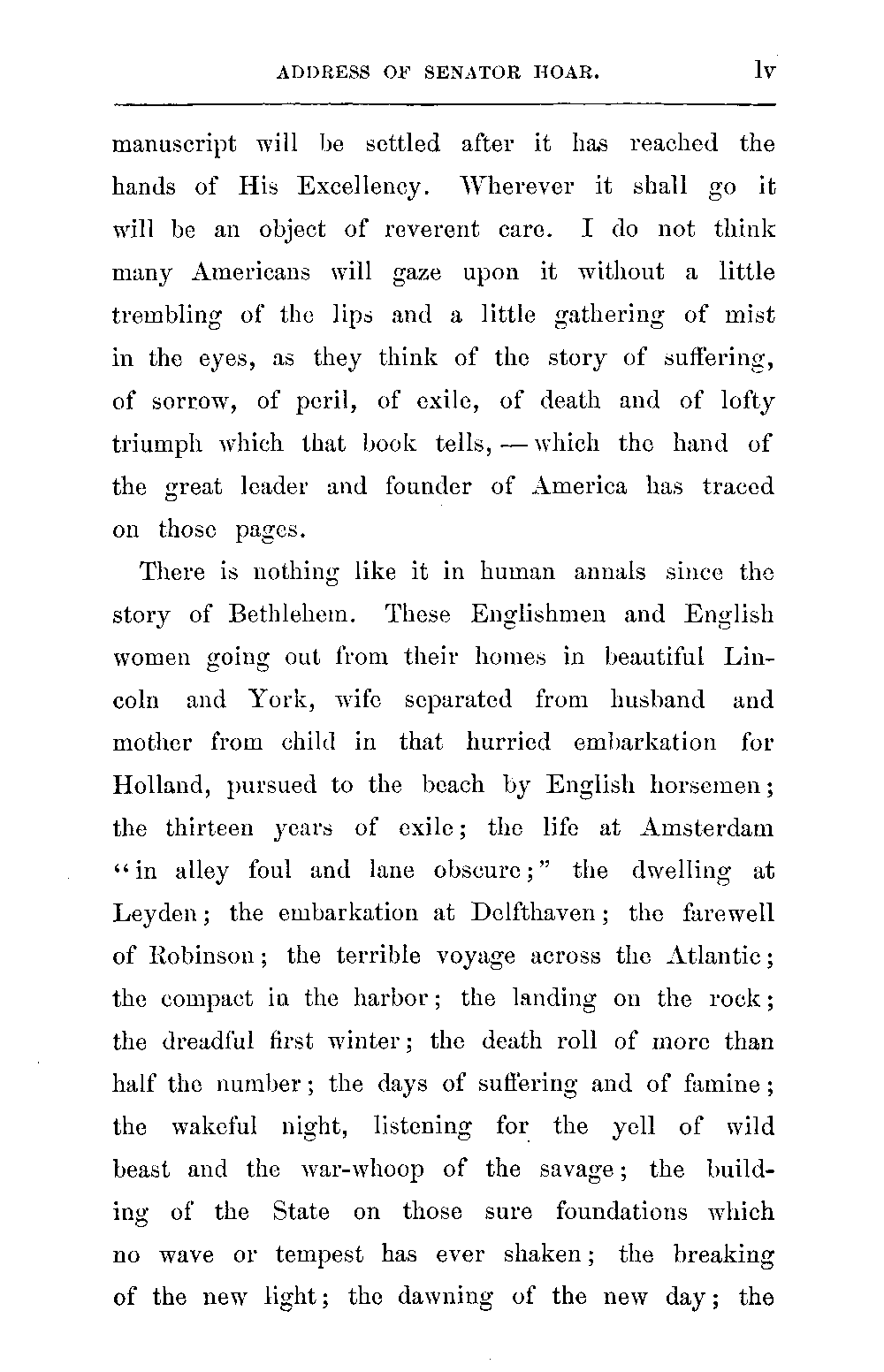 ADDRESS OF SENATOR HOAR. lv

manuscript will be settled after it has reached the hands of His Excellency. Wherever it shall go it will be an object of reverent care. I do not think many Americans will gaze upon it without a little trembling of the lips and a little gathering of mist in the eyes, as they think of the story of suffering, of sorrow, of peril, of exile, of death and of lofty triumph which that book tells, — which the hand of the great leader and founder of America has traced on those pages.

There is nothing like it in human annals since the story of Bethlehem. These Englishmen and English women going out from their homes in beautiful Lincoln and York, wife separated from husband and mother from child in that hurried embarkation for Holland, pursued to the beach by English horsemen; the thirteen years of exile; the life at Amsterdam "in alley foul and lane obscure;" the dwelling at Leyden; the embarkation at Delfthaven; the farewell of Robinson; the terrible voyage across the Atlantic; the compact in the harbor; the landing on the rock; the dreadful first winter; the death roll of more than half the number; the days of suffering and of famine; the wakeful night, listening for the yell of wild beast and the war-whoop of the savage; the building of the State on those sure foundations which no wave or tempest has ever shaken; the breaking of the new light; the dawning of the new day; the